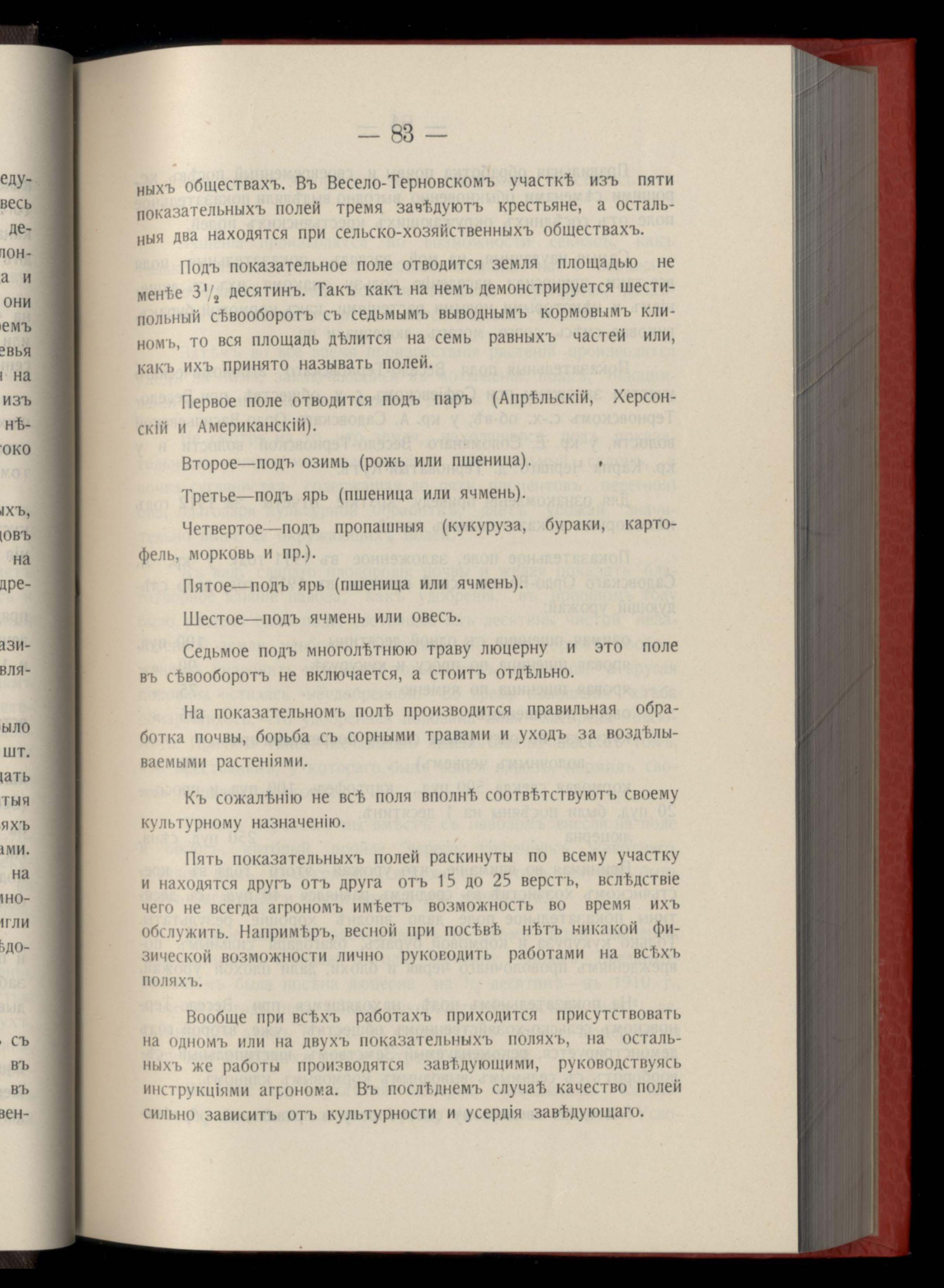 — 83 —

ныхъ обществахъ. Въ Весело-Терновскомъ участкѣ изъ пяти показательныхъ полей тремя завѣдуютъ крестьяне, а остальныя два находятся при сельско-хозяйственныхъ обществахъ.

Подъ показательное поле отводится земля площадью не менѣе $3\frac{1}{2}$ десятинъ. Такъ какъ на немъ демонстрируется шестипольный сѣвооборотъ съ седьмымъ выводнымъ кормовымъ клиномъ, то вся площадь дѣлится на семь равныхъ частей или, какъ ихъ принято называть полей.

Первое поле отводится подъ паръ (Апрѣльскій, Херсонскій и Американскій).

Второе—подъ озимь (рожь или пшеница).

Третье—подъ ярь (пшеница или ячмень).

Четвертое—подъ пропашныя (кукуруза, бураки, картофель, морковь и пр.).

Пятое—подъ ярь (пшеница или ячмень).

Шестое—подъ ячмень или овесъ.

Седьмое подъ многолѣтнюю траву люцерну и это поле въ сѣвооборотъ не включается, а стоитъ отдѣльно.

На показательномъ полѣ производится правильная обработка почвы, борьба съ сорными травами и уходъ за воздѣлываемыми растеніями.

Къ сожалѣнію не всѣ поля вполнѣ соотвѣтствуютъ своему культурному назначенію.

Пять показательныхъ полей раскинуты по всему участку и находятся другъ отъ друга отъ 15 до 25 верстъ, вслѣдствіе чего не всегда агрономъ имѣетъ возможность во время ихъ обслужить. Напримѣръ, весной при посѣвѣ нѣтъ никакой физической возможности лично руководить работами на всѣхъ поляхъ.

Вообще при всѣхъ работахъ приходится присутствовать на одномъ или на двухъ показательныхъ поляхъ, на остальныхъ же работы производятся завѣдующими, руководствуясь инструкціями агронома. Въ послѣднемъ случаѣ качество полей сильно зависитъ отъ культурности и усердія завѣдующаго.